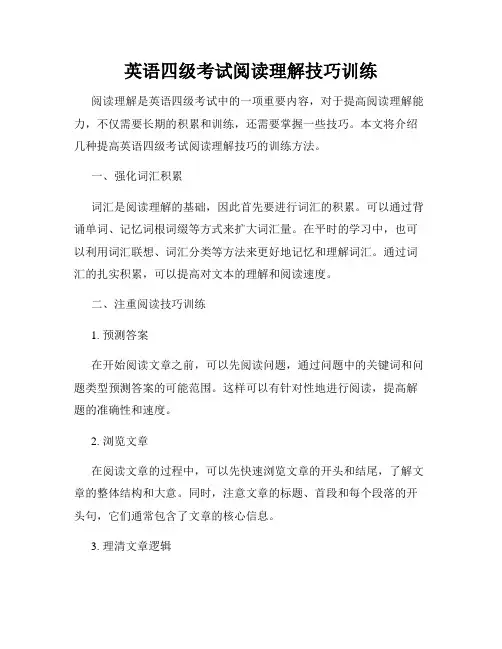 英语四级考试阅读理解技巧训练

阅读理解是英语四级考试中的一项重要内容，对于提高阅读理解能力，不仅需要长期的积累和训练，还需要掌握一些技巧。本文将介绍几种提高英语四级考试阅读理解技巧的训练方法。

一、强化词汇积累

词汇是阅读理解的基础，因此首先要进行词汇的积累。可以通过背诵单词、记忆词根词缀等方式来扩大词汇量。在平时的学习中，也可以利用词汇联想、词汇分类等方法来更好地记忆和理解词汇。通过词汇的扎实积累，可以提高对文本的理解和阅读速度。

二、注重阅读技巧训练

1. 预测答案

在开始阅读文章之前，可以先阅读问题，通过问题中的关键词和问题类型预测答案的可能范围。这样可以有针对性地进行阅读，提高解题的准确性和速度。

2. 浏览文章

在阅读文章的过程中，可以先快速浏览文章的开头和结尾，了解文章的整体结构和大意。同时，注意文章的标题、首段和每个段落的开头句，它们通常包含了文章的核心信息。

3. 理清文章逻辑